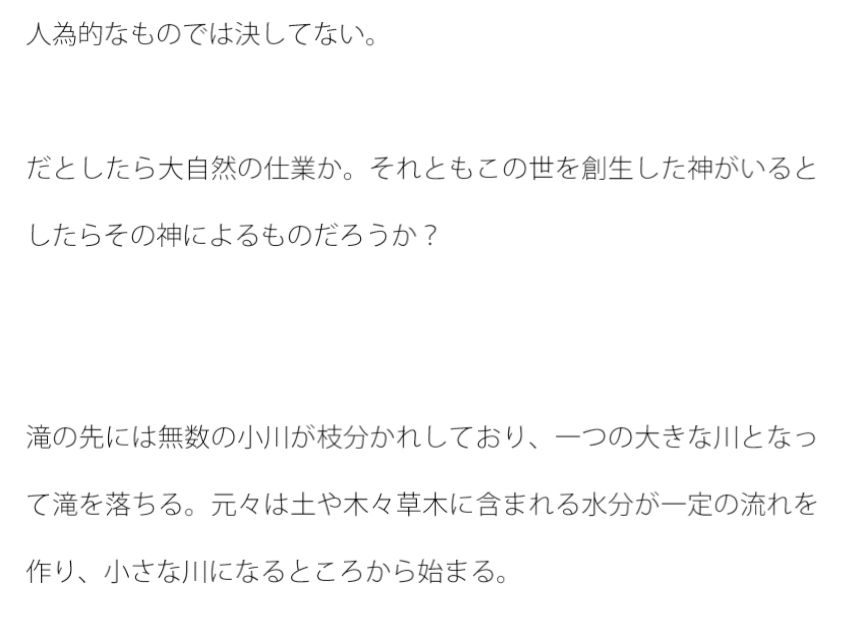 人為的なものでは決してない。

だとしたら大自然の仕業か。それともこの世を創生した神がいるとしたらその神によるものだろうか？

滝の先には無数の小川が枝分かれしており、一つの大きな川となって滝を落ちる。元々は土や木々草木に含まれる水分が一定の流れを作り、小さな川になるところから始まる。